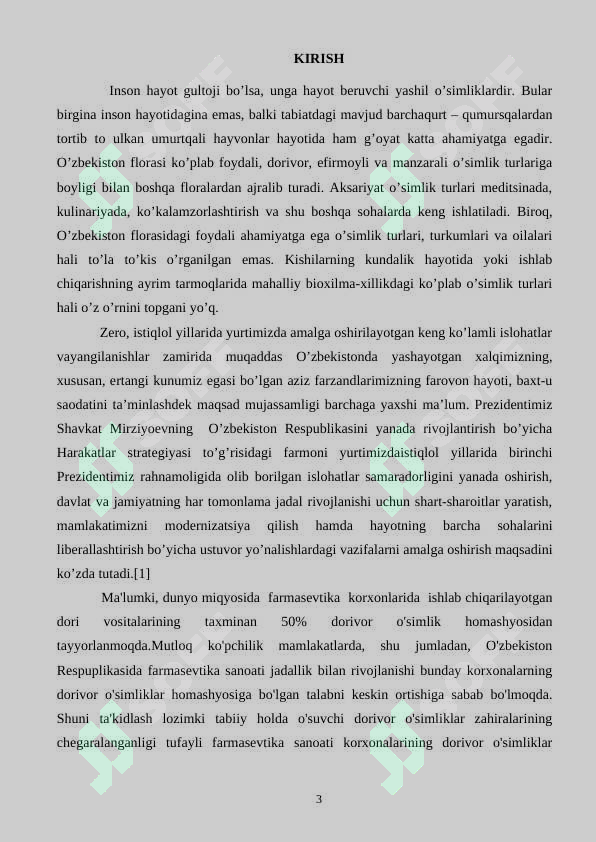 KIRISH

Inson hayot gultoji bo’lsa, unga hayot beruvchi yashil o’simliklardir. Bular birgina inson hayotidagina emas, balki tabiatdagi mavjud barchaqurt – qumursqalardan tortib to ulkan umurtqali hayvonlar hayotida ham g’oyat katta ahamiyatga egadir. O’zbekiston florasi ko’plab foydali, dorivor, efirmoyli va manzarali o’simlik turlariga boyligi bilan boshqa floralardan ajralib turadi. Aksariyat o’simlik turlari meditsinada, kulinariyada, ko’kalamzorlashtirish va shu boshqa sohalarda keng ishlatiladi. Biroq, O’zbekiston florasidagi foydali ahamiyatga ega o’simlik turlari, turkumlari va oilalari hali to’la to’kis o’rganilgan emas. Kishilarning kundalik hayotida yoki ishlab chiqarishning ayrim tarmoqlarida mahalliy bioxilma-xillikdagi ko’plab o’simlik turlari hali o’z o’rnini topgani yo’q.

Zero, istiqlol yillarida yurtimizda amalga oshirilayotgan keng ko’lamli islohatlar vayangilanishlar zamirida muqaddas O’zbekistonda yashayotgan xalqimizning, xususan, ertangi kunumiz egasi bo’lgan aziz farzandlarimizning farovon hayoti, baxt-u saodatini ta’minlashdek maqsad mujassamligi barchaga yaxshi ma’lum. Prezidentimiz Shavkat Mirziyoevning O’zbekiston Respublikasini yanada rivojlantirish bo’yicha Harakatlar strategiyasi to’g’risidagi farmoni yurtimizdaistiqlol yillarida birinchi Prezidentimiz rahnamoligida olib borilgan islohatlar samaradorligini yanada oshirish, davlat va jamiyatning har tomonlama jadal rivojlanishi uchun shart-sharoitlar yaratish, mamlakatimizni modernizatsiya qilish hamda hayotning barcha sohalarini liberallashtirish bo’yicha ustuvor yo’nalishlardagi vazifalarni amalga oshirish maqsadini ko’zda tutadi.[1]

Ma'lumki, dunyo miqyosida farmasevtika korxonlarida ishlab chiqarilayotgan dori vositalarining taxminan 50% dorivor o'simlik homashyosidan tayyorlanmoqda.Mutloq ko'pchilik mamlakatlarda, shu jumladan, O'zbekiston Respuplikasida farmasevtika sanoati jadallik bilan rivojlanishi bunday korxonalarning dorivor o'simliklar homashyosiga bo'lgan talabni keskin ortishiga sabab bo'lmoqda. Shuni ta'kidlash lozimki tabiiy holda o'suvchi dorivor o'simliklar zahiralarining chegaralanganligi tufayli farmasevtika sanoati korxonalarining dorivor o'simliklar

3